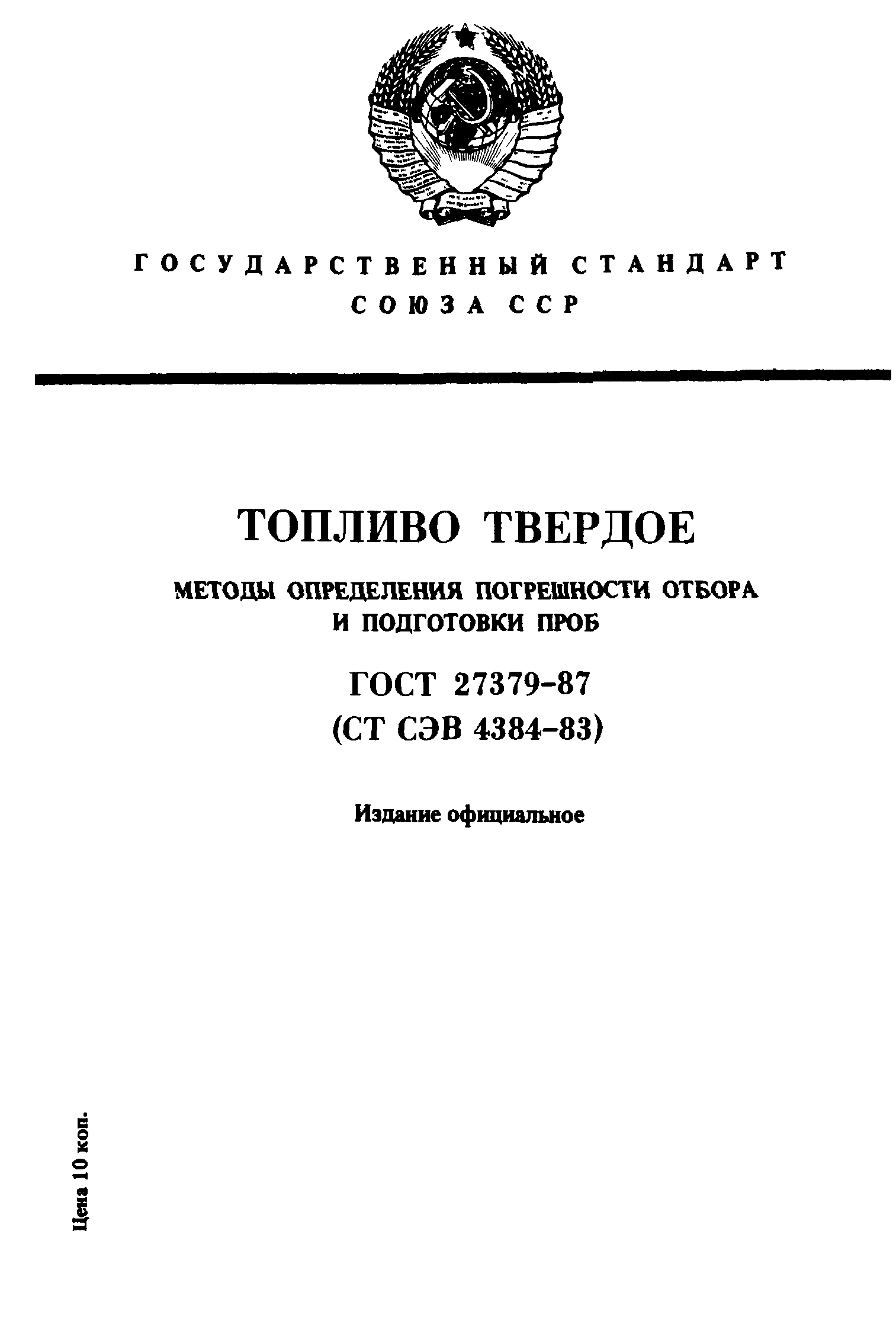 ГОСУДАРСТВЕННЫЙ СТАНДАРТ
СОЮЗА ССР

ТОПЛИВО ТВЕРДОЕ

МЕТОДЫ ОПРЕДЕЛЕНИЯ ПОГРЕШНОСТИ ОТБОРА
И ПОДГОТОВКИ ПРОБ

ГОСТ 27379-87
(СТ СЭВ 4384-83)

Издание официальное

Цена 10 коп.